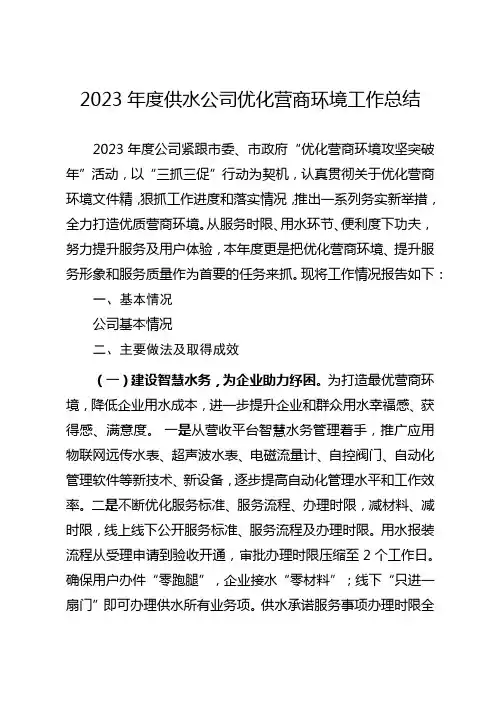 2023 年度供水公司优化营商环境工作总结

2023 年度公司紧跟市委、市政府“优化营商环境攻坚突破年”活动，以“三抓三促”行动为契机，认真贯彻关于优化营商环境文件精，狠抓工作进度和落实情况，推出一系列务实新举措，全力打造优质营商环境。从服务时限、用水环节、便利度下功夫，努力提升服务及用户体验，本年度更是把优化营商环境、提升服务形象和服务质量作为首要的任务来抓。现将工作情况报告如下：

一、基本情况

公司基本情况

二、主要做法及取得成效

（一）建设智慧水务，为企业助力纾困。为打造最优营商环境，降低企业用水成本，进一步提升企业和群众用水幸福感、获得感、满意度。 一是从营收平台智慧水务管理着手，推广应用物联网远传水表、超声波水表、电磁流量计、自控阀门、自动化管理软件等新技术、新设备，逐步提高自动化管理水平和工作效率。二是不断优化服务标准、服务流程、办理时限，减材料、减时限，线上线下公开服务标准、服务流程及办理时限。用水报装流程从受理申请到验收开通，审批办理时限压缩至 2 个工作日。确保用户办件“零跑腿”，企业接水“零材料”；线下“只进一扇门”即可办理供水所有业务项。供水承诺服务事项办理时限全